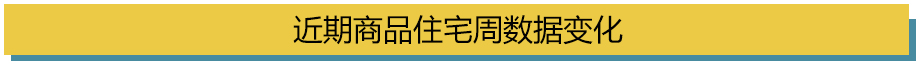 近期商品住宅周数据变化